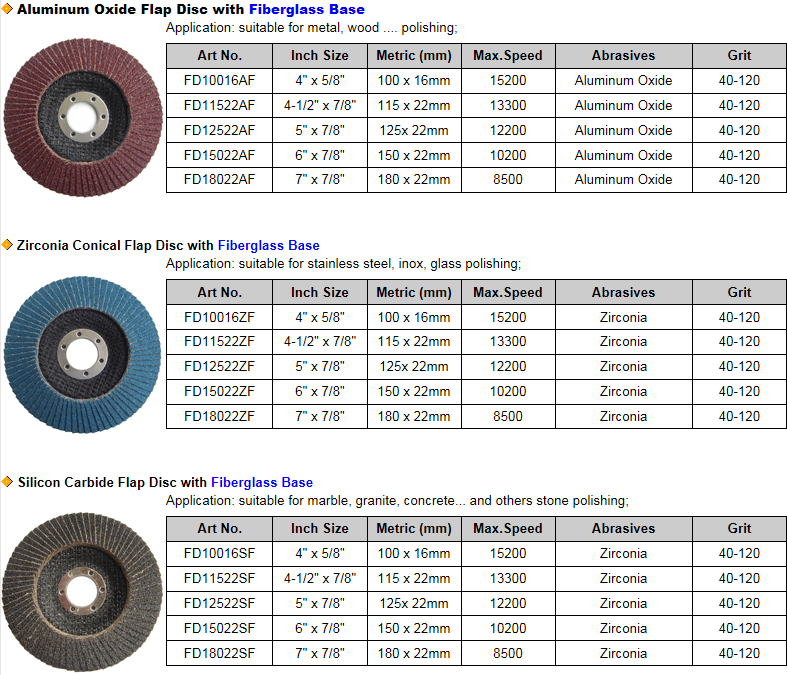 Aluminum Oxide Flap Disc with Fiberglass Base
Application: suitable for metal, wood .... polishing;

| Art No. | Inch Size | Metric (mm) | Max.Speed | Abrasives | Grit |
|---|---|---|---|---|---|
| FD10016AF | 4" x 5/8" | 100 x 16mm | 15200 | Aluminum Oxide | 40-120 |
| FD11522AF | 4-1/2" x 7/8" | 115 x 22mm | 13300 | Aluminum Oxide | 40-120 |
| FD12522AF | 5" x 7/8" | 125x 22mm | 12200 | Aluminum Oxide | 40-120 |
| FD15022AF | 6" x 7/8" | 150 x 22mm | 10200 | Aluminum Oxide | 40-120 |
| FD18022AF | 7" x 7/8" | 180 x 22mm | 8500 | Aluminum Oxide | 40-120 |

Zirconia Conical Flap Disc with Fiberglass Base
Application: suitable for stainless steel, inox, glass polishing;

| Art No. | Inch Size | Metric (mm) | Max.Speed | Abrasives | Grit |
|---|---|---|---|---|---|
| FD10016ZF | 4" x 5/8" | 100 x 16mm | 15200 | Zirconia | 40-120 |
| FD11522ZF | 4-1/2" x 7/8" | 115 x 22mm | 13300 | Zirconia | 40-120 |
| FD12522ZF | 5" x 7/8" | 125x 22mm | 12200 | Zirconia | 40-120 |
| FD15022ZF | 6" x 7/8" | 150 x 22mm | 10200 | Zirconia | 40-120 |
| FD18022ZF | 7" x 7/8" | 180 x 22mm | 8500 | Zirconia | 40-120 |

Silicon Carbide Flap Disc with Fiberglass Base
Application: suitable for marble, granite, concrete... and others stone polishing;

| Art No. | Inch Size | Metric (mm) | Max.Speed | Abrasives | Grit |
|---|---|---|---|---|---|
| FD10016SF | 4" x 5/8" | 100 x 16mm | 15200 | Zirconia | 40-120 |
| FD11522SF | 4-1/2" x 7/8" | 115 x 22mm | 13300 | Zirconia | 40-120 |
| FD12522SF | 5" x 7/8" | 125x 22mm | 12200 | Zirconia | 40-120 |
| FD15022SF | 6" x 7/8" | 150 x 22mm | 10200 | Zirconia | 40-120 |
| FD18022SF | 7" x 7/8" | 180 x 22mm | 8500 | Zirconia | 40-120 |